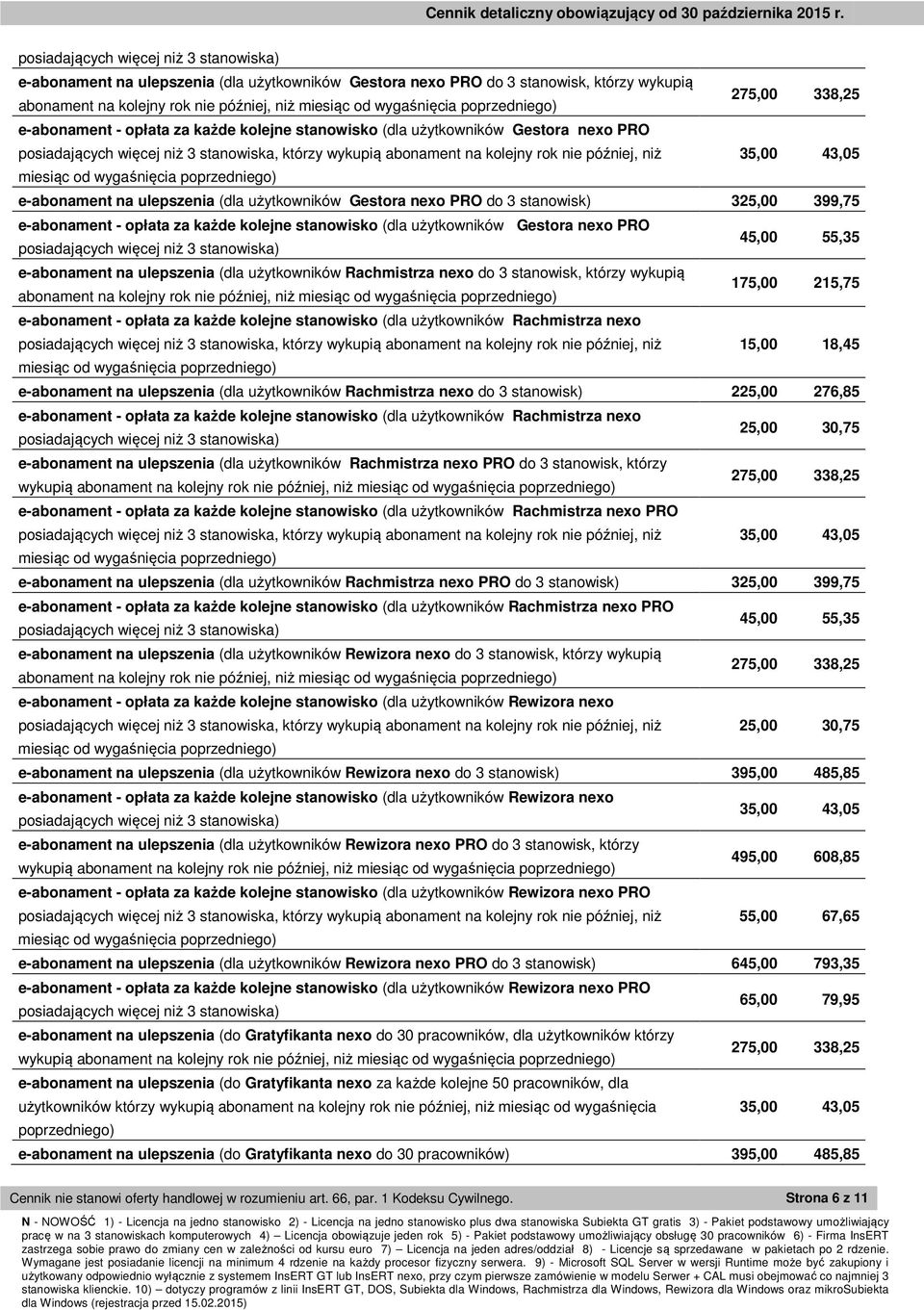 Cennik detaliczny obowiązujący od 30 października 2015 r.

| | | |
|---|---|---|
| posiadających więcej niż 3 stanowiska) | | |
| e-abonament na ulepszenia (dla użytkowników Gestora nexo PRO do 3 stanowisk, którzy wykupią abonament na kolejny rok nie później, niż miesiąc od wygaśnięcia poprzedniego) | 275,00 | 338,25 |
| e-abonament - opłata za każde kolejne stanowisko (dla użytkowników Gestora nexo PRO posiadających więcej niż 3 stanowiska, którzy wykupią abonament na kolejny rok nie później, niż miesiąc od wygaśnięcia poprzedniego) | 35,00 | 43,05 |
| e-abonament na ulepszenia (dla użytkowników Gestora nexo PRO do 3 stanowisk) | 325,00 | 399,75 |
| e-abonament - opłata za każde kolejne stanowisko (dla użytkowników Gestora nexo PRO posiadających więcej niż 3 stanowiska) | 45,00 | 55,35 |
| e-abonament na ulepszenia (dla użytkowników Rachmistrza nexo do 3 stanowisk, którzy wykupią abonament na kolejny rok nie później, niż miesiąc od wygaśnięcia poprzedniego) | 175,00 | 215,75 |
| e-abonament - opłata za każde kolejne stanowisko (dla użytkowników Rachmistrza nexo posiadających więcej niż 3 stanowiska, którzy wykupią abonament na kolejny rok nie później, niż miesiąc od wygaśnięcia poprzedniego) | 15,00 | 18,45 |
| e-abonament na ulepszenia (dla użytkowników Rachmistrza nexo do 3 stanowisk) | 225,00 | 276,85 |
| e-abonament - opłata za każde kolejne stanowisko (dla użytkowników Rachmistrza nexo posiadających więcej niż 3 stanowiska) | 25,00 | 30,75 |
| e-abonament na ulepszenia (dla użytkowników Rachmistrza nexo PRO do 3 stanowisk, którzy wykupią abonament na kolejny rok nie później, niż miesiąc od wygaśnięcia poprzedniego) | 275,00 | 338,25 |
| e-abonament - opłata za każde kolejne stanowisko (dla użytkowników Rachmistrza nexo PRO posiadających więcej niż 3 stanowiska, którzy wykupią abonament na kolejny rok nie później, niż miesiąc od wygaśnięcia poprzedniego) | 35,00 | 43,05 |
| e-abonament na ulepszenia (dla użytkowników Rachmistrza nexo PRO do 3 stanowisk) | 325,00 | 399,75 |
| e-abonament - opłata za każde kolejne stanowisko (dla użytkowników Rachmistrza nexo PRO posiadających więcej niż 3 stanowiska) | 45,00 | 55,35 |
| e-abonament na ulepszenia (dla użytkowników Rewizora nexo do 3 stanowisk, którzy wykupią abonament na kolejny rok nie później, niż miesiąc od wygaśnięcia poprzedniego) | 275,00 | 338,25 |
| e-abonament - opłata za każde kolejne stanowisko (dla użytkowników Rewizora nexo posiadających więcej niż 3 stanowiska, którzy wykupią abonament na kolejny rok nie później, niż miesiąc od wygaśnięcia poprzedniego) | 25,00 | 30,75 |
| e-abonament na ulepszenia (dla użytkowników Rewizora nexo do 3 stanowisk) | 395,00 | 485,85 |
| e-abonament - opłata za każde kolejne stanowisko (dla użytkowników Rewizora nexo posiadających więcej niż 3 stanowiska) | 35,00 | 43,05 |
| e-abonament na ulepszenia (dla użytkowników Rewizora nexo PRO do 3 stanowisk, którzy wykupią abonament na kolejny rok nie później, niż miesiąc od wygaśnięcia poprzedniego) | 495,00 | 608,85 |
| e-abonament - opłata za każde kolejne stanowisko (dla użytkowników Rewizora nexo PRO posiadających więcej niż 3 stanowiska, którzy wykupią abonament na kolejny rok nie później, niż miesiąc od wygaśnięcia poprzedniego) | 55,00 | 67,65 |
| e-abonament na ulepszenia (dla użytkowników Rewizora nexo PRO do 3 stanowisk) | 645,00 | 793,35 |
| e-abonament - opłata za każde kolejne stanowisko (dla użytkowników Rewizora nexo PRO posiadających więcej niż 3 stanowiska) | 65,00 | 79,95 |
| e-abonament na ulepszenia (do Gratyfikanta nexo do 30 pracowników, dla użytkowników którzy wykupią abonament na kolejny rok nie później, niż miesiąc od wygaśnięcia poprzedniego) | 275,00 | 338,25 |
| e-abonament na ulepszenia (do Gratyfikanta nexo za każde kolejne 50 pracowników, dla użytkowników którzy wykupią abonament na kolejny rok nie później, niż miesiąc od wygaśnięcia poprzedniego) | 35,00 | 43,05 |
| e-abonament na ulepszenia (do Gratyfikanta nexo do 30 pracowników) | 395,00 | 485,85 |

Cennik nie stanowi oferty handlowej w rozumieniu art. 66, par. 1 Kodeksu Cywilnego. Strona 6 z 11

N - NOWOŚĆ 1) - Licencja na jedno stanowisko 2) - Licencja na jedno stanowisko plus dwa stanowiska Subiekta GT gratis 3) - Pakiet podstawowy umożliwiający pracę w na 3 stanowiskach komputerowych 4) – Licencja obowiązuje jeden rok 5) - Pakiet podstawowy umożliwiający obsługę 30 pracowników 6) - Firma InsERT zastrzega sobie prawo do zmiany cen w zależności od kursu euro 7) – Licencja na jeden adres/oddział 8) - Licencje są sprzedawane w pakietach po 2 rdzenie. Wymagane jest posiadanie licencji na minimum 4 rdzenie na każdy procesor fizyczny serwera. 9) - Microsoft SQL Server w wersji Runtime może być zakupiony i użytkowany odpowiednio wyłącznie z systemem InsERT GT lub InsERT nexo, przy czym pierwsze zamówienie w modelu Serwer + CAL musi obejmować co najmniej 3 stanowiska klienckie. 10) – dotyczy programów z linii InsERT GT, DOS, Subiekta dla Windows, Rachmistrza dla Windows, Rewizora dla Windows oraz mikroSubiekta dla Windows (rejestracja przed 15.02.2015)